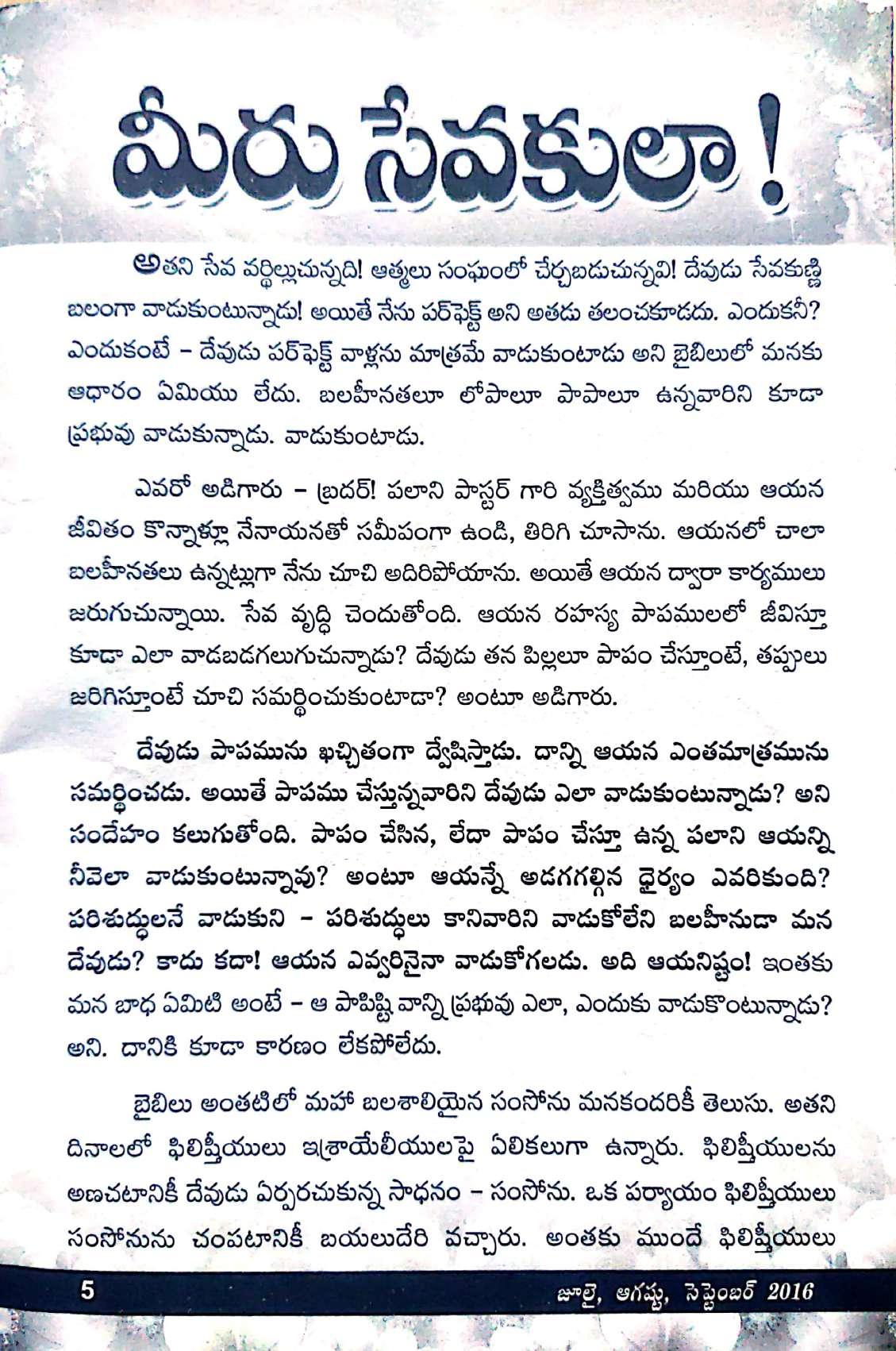 మీరు సేవకులా !

అతని సేవ వర్ధిల్లుచున్నది! ఆత్మలు సంఘంలో చేర్చబడుచున్నవి! దేవుడు సేవకుణ్ణి బలంగా వాడుకుంటున్నాడు! అయితే నేను పర్‌ఫెక్ట్ అని అతడు తలంచకూడదు. ఎందుకనీ? ఎందుకంటే – దేవుడు పర్‌ఫెక్ట్ వాళ్లను మాత్రమే వాడుకుంటాడు అని బైబిలులో మనకు ఆధారం ఏమియు లేదు. బలహీనతలూ లోపాలూ పాపాలూ ఉన్నవారిని కూడా ప్రభువు వాడుకున్నాడు. వాడుకుంటాడు.

ఎవరో అడిగారు – బ్రదర్! పలాని పాస్టర్ గారి వ్యక్తిత్వము మరియు ఆయన జీవితం కొన్నాళ్లు నేనాయనతో సమీపంగా ఉండి, తిరిగి చూసాను. ఆయనలో చాలా బలహీనతలు ఉన్నట్లుగా నేను చూచి అదిరిపోయాను. అయితే ఆయన ద్వారా కార్యములు జరుగుచున్నాయి. సేవ వృద్ధి చెందుతోంది. ఆయన రహస్య పాపములలో జీవిస్తూ కూడా ఎలా వాడబడగలుగుచున్నాడు? దేవుడు తన పిల్లలూ పాపం చేస్తూంటే, తప్పులు జరిగిస్తూంటే చూచి సమర్థించుకుంటాడా? అంటూ అడిగారు.

దేవుడు పాపమును ఖచ్చితంగా ద్వేషిస్తాడు. దాన్ని ఆయన ఎంతమాత్రమును సమర్థించడు. అయితే పాపము చేస్తున్నవారిని దేవుడు ఎలా వాడుకుంటున్నాడు? అని సందేహం కలుగుతోంది. పాపం చేసిన, లేదా పాపం చేస్తూ ఉన్న పలాని ఆయన్ని నీవెలా వాడుకుంటున్నావు? అంటూ ఆయన్నే అడగగల్గిన ధైర్యం ఎవరికుంది? పరిశుద్ధులనే వాడుకుని – పరిశుద్ధులు కానివారిని వాడుకోలేని బలహీనుడా మన దేవుడు? కాదు కదా! ఆయన ఎవ్వరినైనా వాడుకోగలడు. అది ఆయనిష్టం! ఇంతకు మన బాధ ఏమిటి అంటే – ఆ పాపిష్టి వాన్ని ప్రభువు ఎలా, ఎందుకు వాడుకొంటున్నాడు? అని. దానికి కూడా కారణం లేకపోలేదు.

బైబిలు అంతటిలో మహా బలశాలియైన సంసోను మనకందరికీ తెలుసు. అతని దినాలలో ఫిలిష్తీయులు ఇశ్రాయేలీయులపై ఏలికలుగా ఉన్నారు. ఫిలిష్తీయులను అణచటానికీ దేవుడు ఏర్పరచుకున్న సాధనం – సంసోను. ఒక పర్యాయం ఫిలిష్తీయులు సంసోనును చంపటానికీ బయలుదేరి వచ్చారు. అంతకు ముందే ఫిలిష్తీయులు

5 జూలై, ఆగష్టు, సెప్టెంబర్ 2016